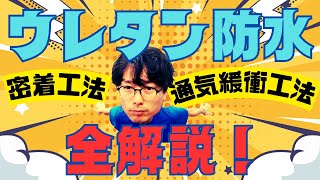 ウレタン防水

密着工法

通気緩衝工法

全解説！